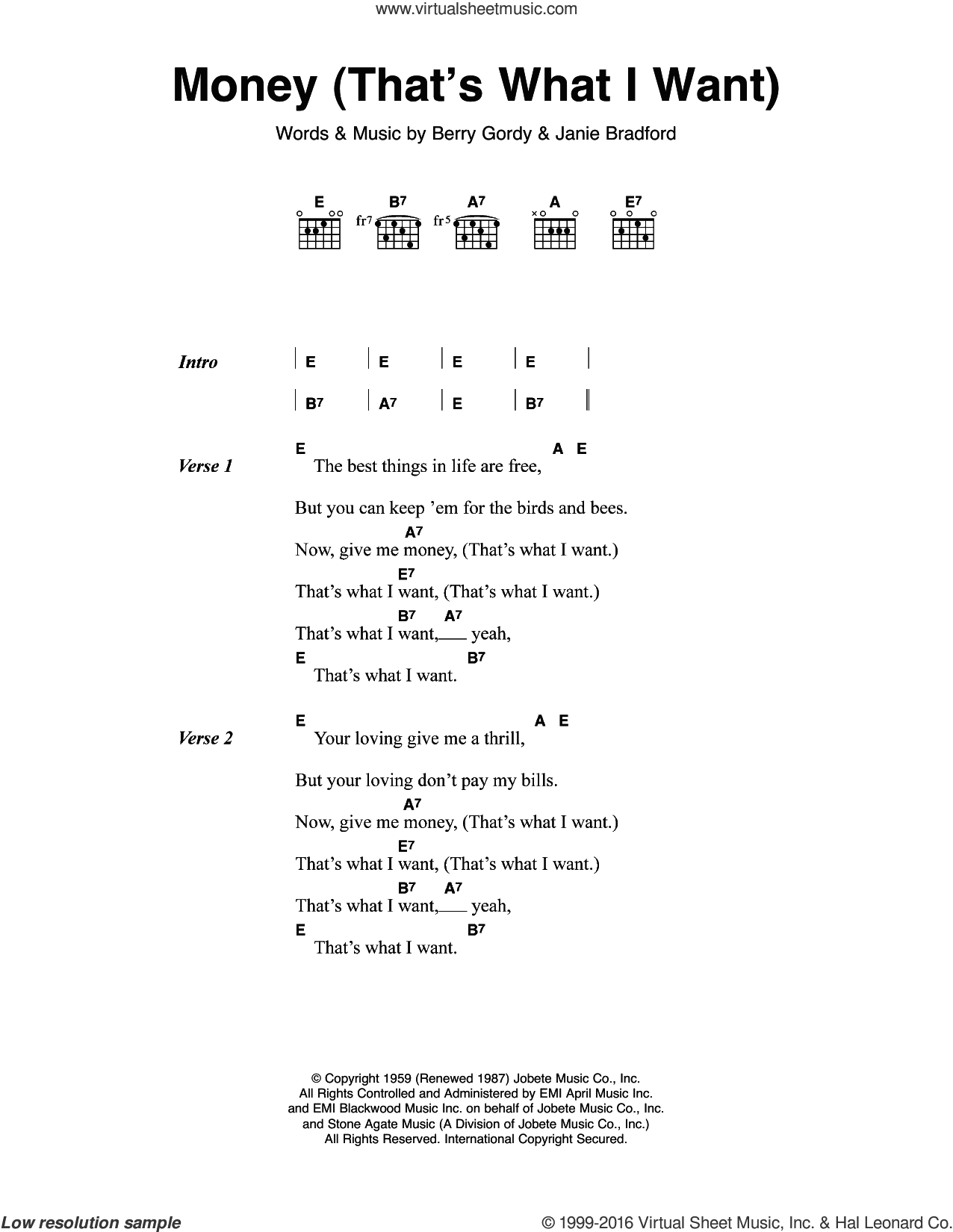 www.virtualsheetmusic.com

Money (That's What I Want)

Words & Music by Berry Gordy & Janie Bradford

E B7 A7 A E7

fr7 fr5

Intro | E | E | E | E |
| B7 | A7 | E | B7 ||

Verse 1
E A E
The best things in life are free,
But you can keep 'em for the birds and bees.
A7
Now, give me money, (That's what I want.)
E7
That's what I want, (That's what I want.)
B7 A7
That's what I want,___ yeah,
E B7
That's what I want.

Verse 2
E A E
Your loving give me a thrill,
But your loving don't pay my bills.
A7
Now, give me money, (That's what I want.)
E7
That's what I want, (That's what I want.)
B7 A7
That's what I want,___ yeah,
E B7
That's what I want.

© Copyright 1959 (Renewed 1987) Jobete Music Co., Inc.
All Rights Controlled and Administered by EMI April Music Inc.
and EMI Blackwood Music Inc. on behalf of Jobete Music Co., Inc.
and Stone Agate Music (A Division of Jobete Music Co., Inc.)
All Rights Reserved. International Copyright Secured.

Low resolution sample

© 1999-2016 Virtual Sheet Music, Inc. & Hal Leonard Co.